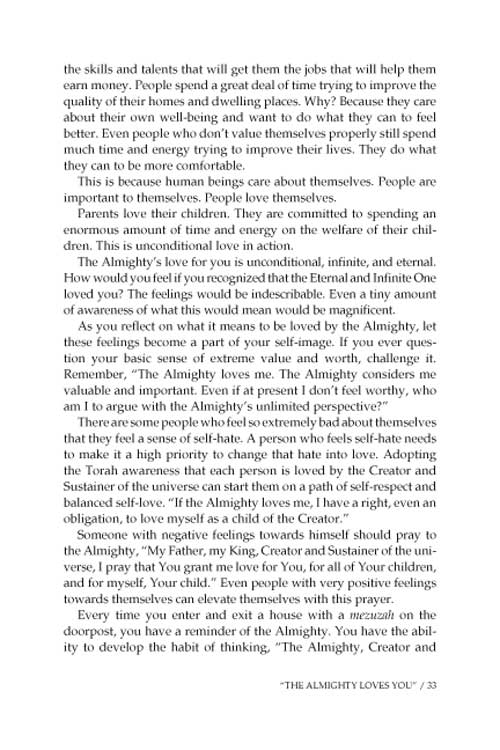 the skills and talents that will get them the jobs that will help them earn money. People spend a great deal of time trying to improve the quality of their homes and dwelling places. Why? Because they care about their own well-being and want to do what they can to feel better. Even people who don't value themselves properly still spend much time and energy trying to improve their lives. They do what they can to be more comfortable.

This is because human beings care about themselves. People are important to themselves. People love themselves.

Parents love their children. They are committed to spending an enormous amount of time and energy on the welfare of their children. This is unconditional love in action.

The Almighty's love for you is unconditional, infinite, and eternal. How would you feel if you recognized that the Eternal and Infinite One loved you? The feelings would be indescribable. Even a tiny amount of awareness of what this would mean would be magnificent.

As you reflect on what it means to be loved by the Almighty, let these feelings become a part of your self-image. If you ever question your basic sense of extreme value and worth, challenge it. Remember, "The Almighty loves me. The Almighty considers me valuable and important. Even if at present I don't feel worthy, who am I to argue with the Almighty's unlimited perspective?"

There are some people who feel so extremely bad about themselves that they feel a sense of self-hate. A person who feels self-hate needs to make it a high priority to change that hate into love. Adopting the Torah awareness that each person is loved by the Creator and Sustainer of the universe can start them on a path of self-respect and balanced self-love. "If the Almighty loves me, I have a right, even an obligation, to love myself as a child of the Creator."

Someone with negative feelings towards himself should pray to the Almighty, "My Father, my King, Creator and Sustainer of the universe, I pray that You grant me love for You, for all of Your children, and for myself, Your child." Even people with very positive feelings towards themselves can elevate themselves with this prayer.

Every time you enter and exit a house with a mezuzah on the doorpost, you have a reminder of the Almighty. You have the ability to develop the habit of thinking, "The Almighty, Creator and

"THE ALMIGHTY LOVES YOU" / 33